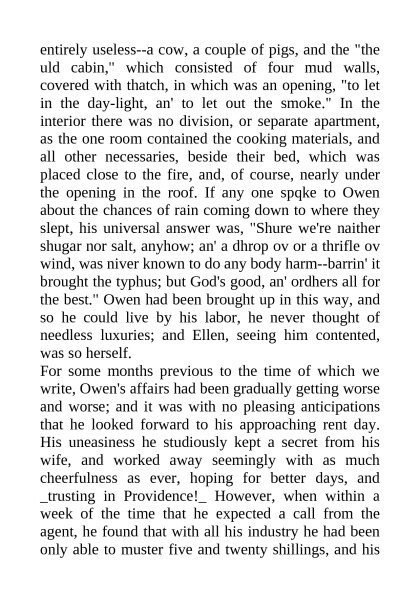 entirely useless--a cow, a couple of pigs, and the "the uld cabin," which consisted of four mud walls, covered with thatch, in which was an opening, "to let in the day-light, an' to let out the smoke." In the interior there was no division, or separate apartment, as the one room contained the cooking materials, and all other necessaries, beside their bed, which was placed close to the fire, and, of course, nearly under the opening in the roof. If any one spqke to Owen about the chances of rain coming down to where they slept, his universal answer was, "Shure we're naither shugar nor salt, anyhow; an' a dhrop ov or a thrifle ov wind, was niver known to do any body harm--barrin' it brought the typhus; but God's good, an' ordhers all for the best." Owen had been brought up in this way, and so he could live by his labor, he never thought of needless luxuries; and Ellen, seeing him contented, was so herself.
For some months previous to the time of which we write, Owen's affairs had been gradually getting worse and worse; and it was with no pleasing anticipations that he looked forward to his approaching rent day. His uneasiness he studiously kept a secret from his wife, and worked away seemingly with as much cheerfulness as ever, hoping for better days, and _trusting in Providence!_ However, when within a week of the time that he expected a call from the agent, he found that with all his industry he had been only able to muster five and twenty shillings, and his